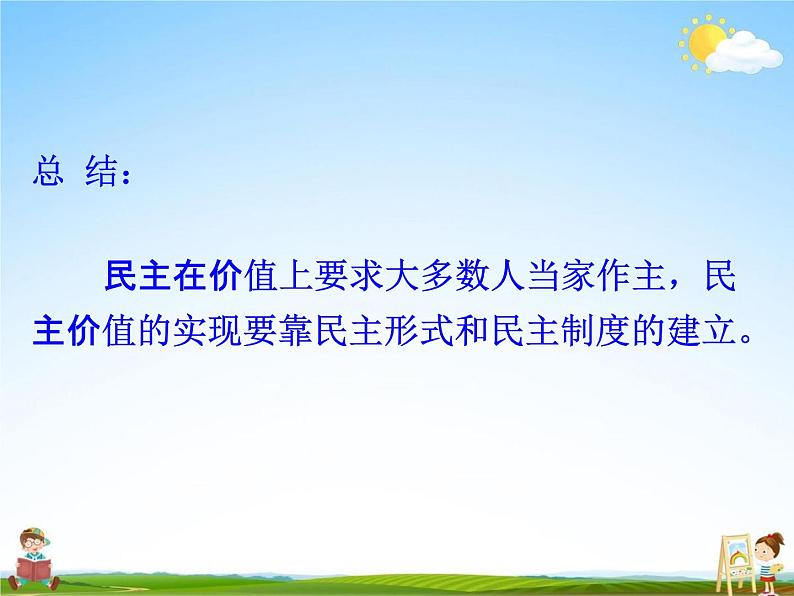 总 结：

民主在价值上要求大多数人当家作主，民主价值的实现要靠民主形式和民主制度的建立。